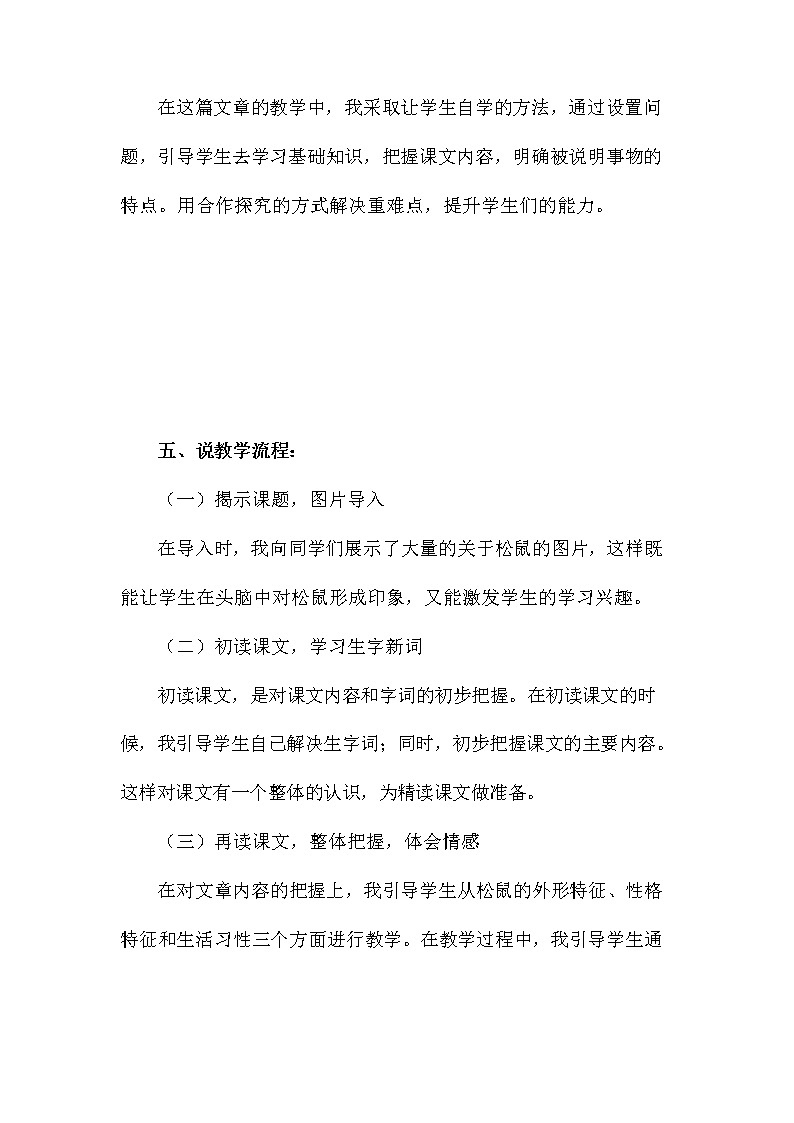 在这篇文章的教学中，我采取让学生自学的方法，通过设置问题，引导学生去学习基础知识，把握课文内容，明确被说明事物的特点。用合作探究的方式解决重难点，提升学生们的能力。

五、说教学流程：

（一）揭示课题，图片导入

在导入时，我向同学们展示了大量的关于松鼠的图片，这样既能让学生在头脑中对松鼠形成印象，又能激发学生的学习兴趣。

（二）初读课文，学习生字新词

初读课文，是对课文内容和字词的初步把握。在初读课文的时候，我引导学生自己解决生字词；同时，初步把握课文的主要内容。这样对课文有一个整体的认识，为精读课文做准备。

（三）再读课文，整体把握，体会情感

在对文章内容的把握上，我引导学生从松鼠的外形特征、性格特征和生活习性三个方面进行教学。在教学过程中，我引导学生通